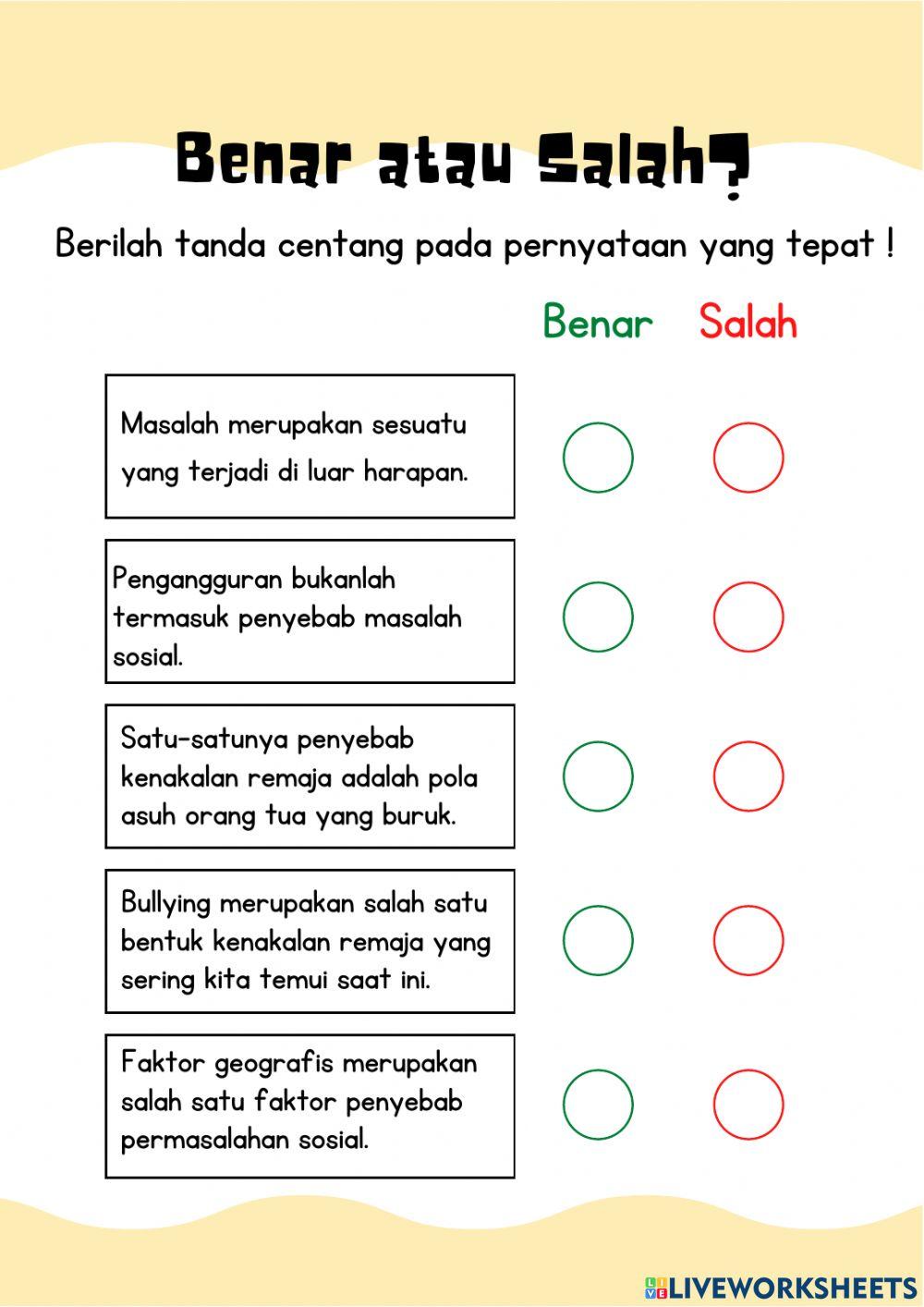 Benar atau Salah?

Berilah tanda centang pada pernyataan yang tepat !

Benar Salah

Masalah merupakan sesuatu yang terjadi di luar harapan.

Pengangguran bukanlah termasuk penyebab masalah sosial.

Satu-satunya penyebab kenakalan remaja adalah pola asuh orang tua yang buruk.

Bullying merupakan salah satu bentuk kenakalan remaja yang sering kita temui saat ini.

Faktor geografis merupakan salah satu faktor penyebab permasalahan sosial.

LIVEWORKSHEETS